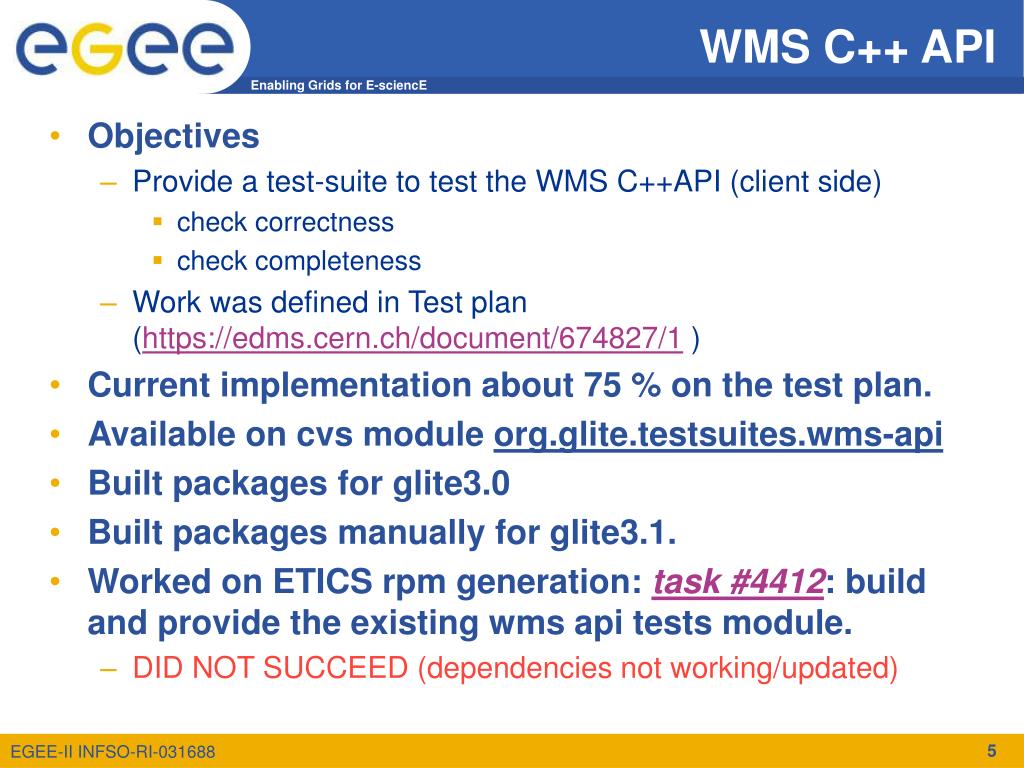 egee

Enabling Grids for E-sciencE

WMS C++ API

• Objectives
– Provide a test-suite to test the WMS C++API (client side)
▪ check correctness
▪ check completeness
– Work was defined in Test plan (https://edms.cern.ch/document/674827/1 )
• Current implementation about 75 % on the test plan.
• Available on cvs module org.glite.testsuites.wms-api
• Built packages for glite3.0
• Built packages manually for glite3.1.
• Worked on ETICS rpm generation: task #4412: build and provide the existing wms api tests module.
– DID NOT SUCCEED (dependencies not working/updated)

EGEE-II INFSO-RI-031688

5